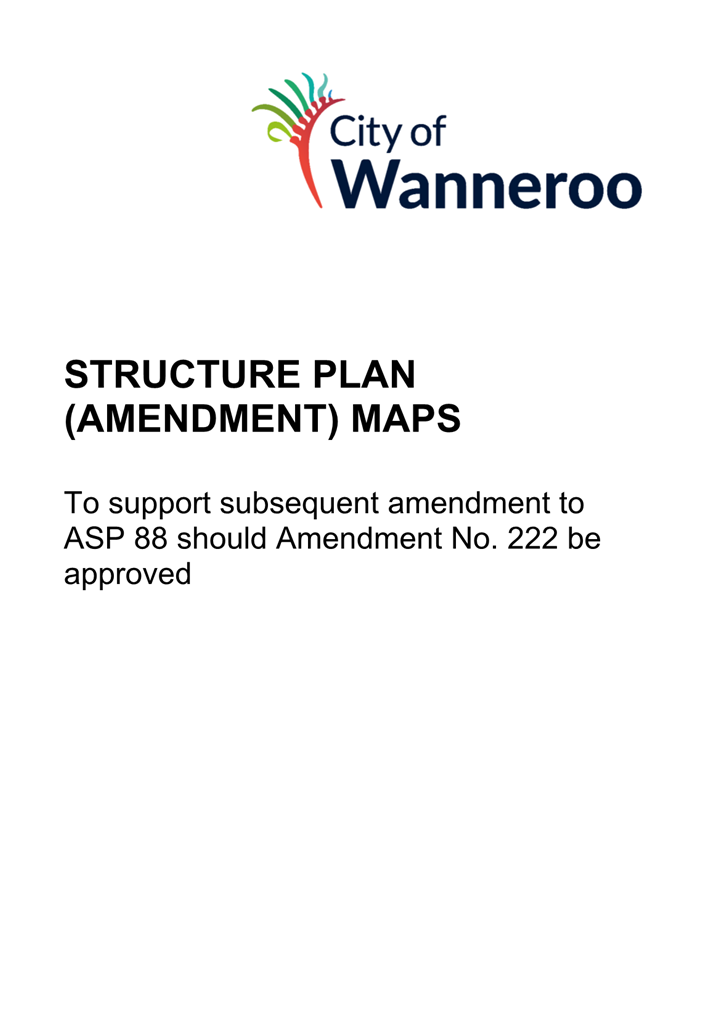 City of
Wanneroo

STRUCTURE PLAN (AMENDMENT) MAPS

To support subsequent amendment to ASP 88 should Amendment No. 222 be approved